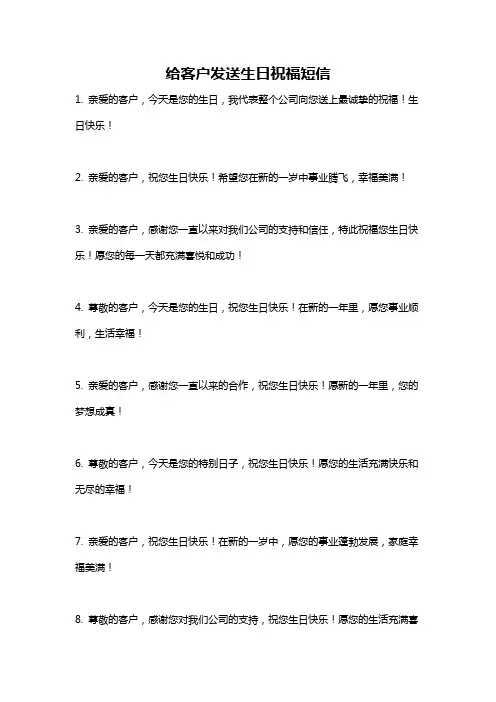 给客户发送生日祝福短信

1. 亲爱的客户，今天是您的生日，我代表整个公司向您送上最诚挚的祝福！生日快乐！

2. 亲爱的客户，祝您生日快乐！希望您在新的一岁中事业腾飞，幸福美满！

3. 亲爱的客户，感谢您一直以来对我们公司的支持和信任，特此祝福您生日快乐！愿您的每一天都充满喜悦和成功！

4. 尊敬的客户，今天是您的生日，祝您生日快乐！在新的一年里，愿您事业顺利，生活幸福！

5. 亲爱的客户，感谢您一直以来的合作，祝您生日快乐！愿新的一年里，您的梦想成真！

6. 尊敬的客户，今天是您的特别日子，祝您生日快乐！愿您的生活充满快乐和无尽的幸福！

7. 亲爱的客户，祝您生日快乐！在新的一岁中，愿您的事业蓬勃发展，家庭幸福美满！

8. 尊敬的客户，感谢您对我们公司的支持，祝您生日快乐！愿您的生活充满喜